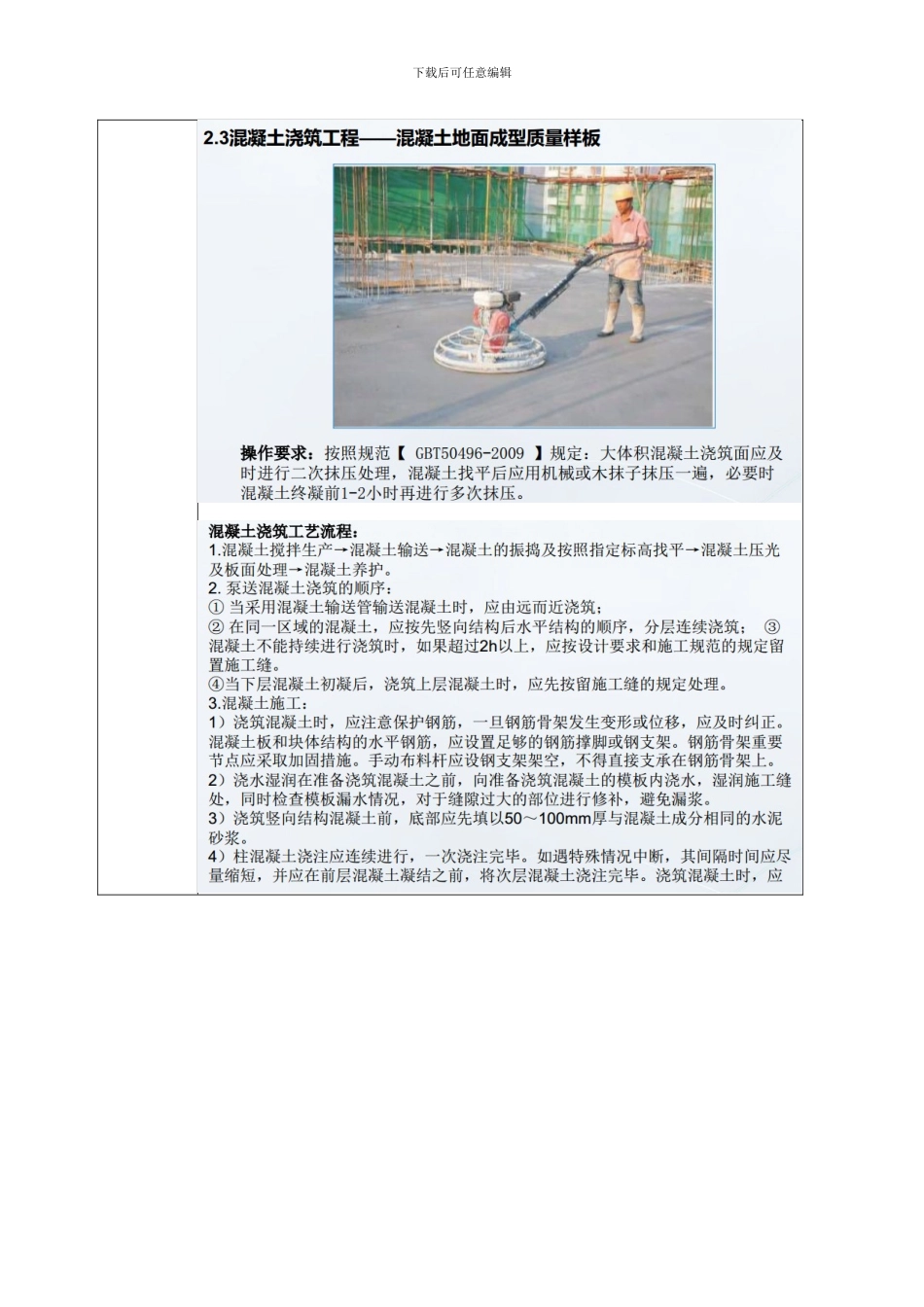 下载后可任意编辑

2.3混凝土浇筑工程——混凝土地面成型质量样板

操作要求：按照规范【 GBT50496-2009 】规定：大体积混凝土浇筑面应及时进行二次抹压处理，混凝土找平后应用机械或木抹子抹压一遍，必要时混凝土终凝前1-2小时再进行多次抹压。

混凝土浇筑工艺流程：
1.混凝土搅拌生产→混凝土输送→混凝土的振捣及按照指定标高找平→混凝土压光及板面处理→混凝土养护。
2. 泵送混凝土浇筑的顺序：
① 当采用混凝土输送管输送混凝土时，应由远而近浇筑；
② 在同一区域的混凝土，应按先竖向结构后水平结构的顺序，分层连续浇筑； ③ 混凝土不能持续进行浇筑时，如果超过2h以上，应按设计要求和施工规范的规定留置施工缝。
④当下层混凝土初凝后，浇筑上层混凝土时，应先按留施工缝的规定处理。
3.混凝土施工：
1）浇筑混凝土时，应注意保护钢筋，一旦钢筋骨架发生变形或位移，应及时纠正。混凝土板和块体结构的水平钢筋，应设置足够的钢筋撑脚或钢支架。钢筋骨架重要节点应采取加固措施。手动布料杆应设钢支架架空，不得直接支承在钢筋骨架上。
2）浇水湿润在准备浇筑混凝土之前，向准备浇筑混凝土的模板内浇水，湿润施工缝处，同时检查模板漏水情况，对于缝隙过大的部位进行修补，避免漏浆。
3）浇筑竖向结构混凝土前，底部应先填以50～100mm厚与混凝土成分相同的水泥砂浆。
4）柱混凝土浇注应连续进行，一次浇注完毕。如遇特殊情况中断，其间隔时间应尽量缩短，并应在前层混凝土凝结之前，将次层混凝土浇注完毕。浇筑混凝土时，应